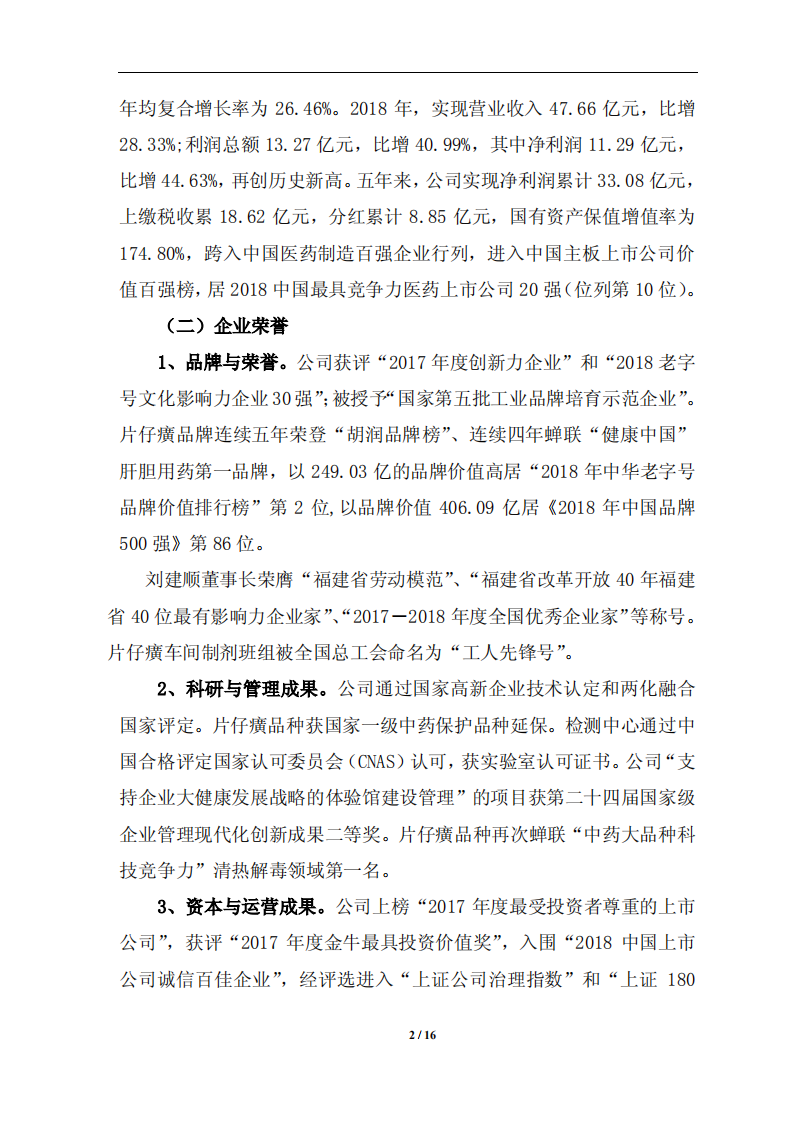 年均复合增长率为 26.46%。2018 年，实现营业收入 47.66 亿元，比增 28.33%;利润总额 13.27 亿元，比增 40.99%，其中净利润 11.29 亿元，比增 44.63%，再创历史新高。五年来，公司实现净利润累计 33.08 亿元，上缴税收累 18.62 亿元，分红累计 8.85 亿元，国有资产保值增值率为 174.80%，跨入中国医药制造百强企业行列，进入中国主板上市公司价值百强榜，居 2018 中国最具竞争力医药上市公司 20 强(位列第 10 位)。

（二）企业荣誉

1、品牌与荣誉。公司获评“2017 年度创新力企业”和“2018 老字号文化影响力企业 30 强”;被授予“国家第五批工业品牌培育示范企业”。片仔癀品牌连续五年荣登“胡润品牌榜”、连续四年蝉联“健康中国”肝胆用药第一品牌，以 249.03 亿的品牌价值高居“2018 年中华老字号品牌价值排行榜”第 2 位,以品牌价值 406.09 亿居《2018 年中国品牌 500 强》第 86 位。

刘建顺董事长荣膺“福建省劳动模范”、“福建省改革开放 40 年福建省 40 位最有影响力企业家”、“2017－2018 年度全国优秀企业家”等称号。片仔癀车间制剂班组被全国总工会命名为“工人先锋号”。

2、科研与管理成果。公司通过国家高新企业技术认定和两化融合国家评定。片仔癀品种获国家一级中药保护品种延保。检测中心通过中国合格评定国家认可委员会（CNAS）认可，获实验室认可证书。公司“支持企业大健康发展战略的体验馆建设管理”的项目获第二十四届国家级企业管理现代化创新成果二等奖。片仔癀品种再次蝉联“中药大品种科技竞争力”清热解毒领域第一名。

3、资本与运营成果。公司上榜“2017 年度最受投资者尊重的上市公司”，获评“2017 年度金牛最具投资价值奖”，入围“2018 中国上市公司诚信百佳企业”，经评选进入“上证公司治理指数”和“上证 180

2 / 16